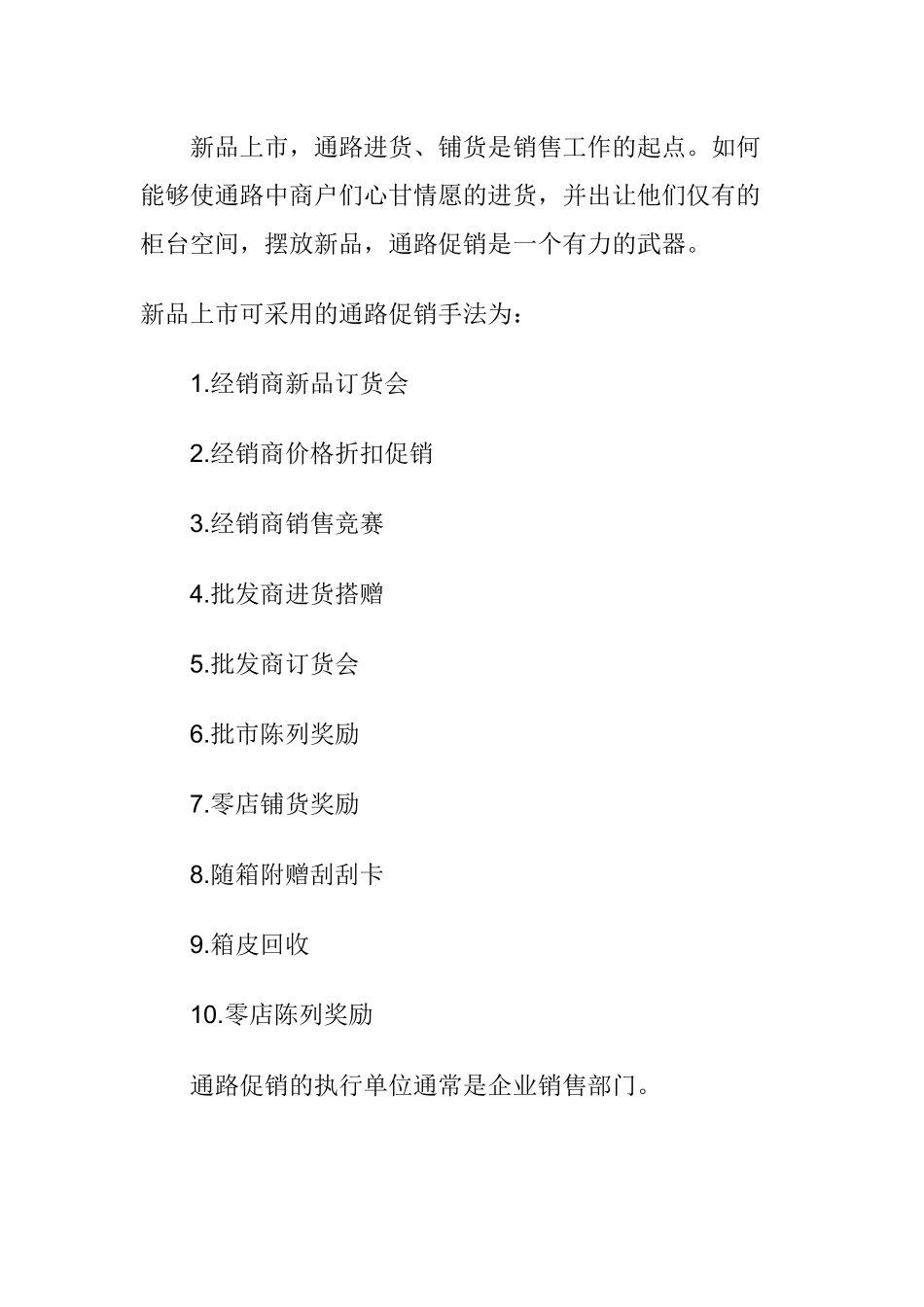 新品上市，通路进货、铺货是销售工作的起点。如何能够使通路中商户们心甘情愿的进货，并出让他们仅有的柜台空间，摆放新品，通路促销是一个有力的武器。

新品上市可采用的通路促销手法为：

1.经销商新品订货会

2.经销商价格折扣促销

3.经销商销售竞赛

4.批发商进货搭赠

5.批发商订货会

6.批市陈列奖励

7.零店铺货奖励

8.随箱附赠刮刮卡

9.箱皮回收

10.零店陈列奖励

通路促销的执行单位通常是企业销售部门。